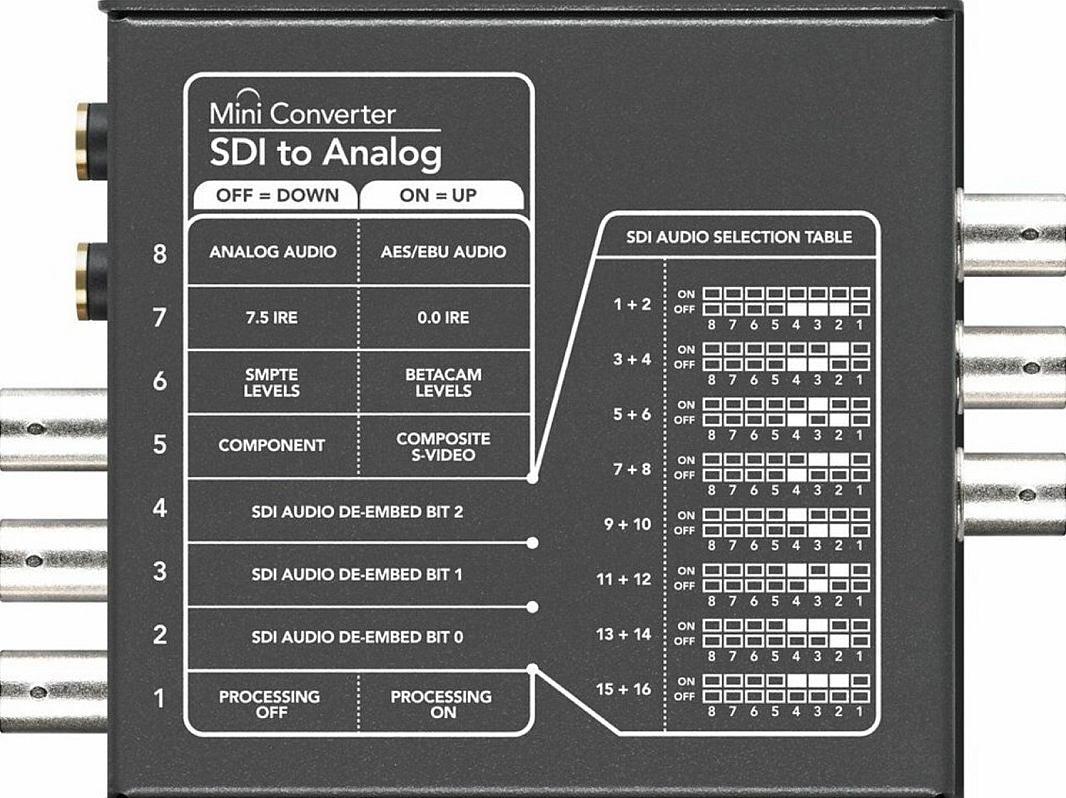 Mini Converter
SDI to Analog

| | OFF = DOWN | ON = UP |
|---|---|---|
| 8 | ANALOG AUDIO | AES/EBU AUDIO |
| 7 | 7.5 IRE | 0.0 IRE |
| 6 | SMPTE LEVELS | BETACAM LEVELS |
| 5 | COMPONENT | COMPOSITE S-VIDEO |
| 4 | SDI AUDIO DE-EMBED BIT 2 | |
| 3 | SDI AUDIO DE-EMBED BIT 1 | |
| 2 | SDI AUDIO DE-EMBED BIT 0 | |
| 1 | PROCESSING OFF | PROCESSING ON |

SDI AUDIO SELECTION TABLE

1 + 2 ON OFF 8 7 6 5 4 3 2 1
3 + 4 ON OFF 8 7 6 5 4 3 2 1
5 + 6 ON OFF 8 7 6 5 4 3 2 1
7 + 8 ON OFF 8 7 6 5 4 3 2 1
9 + 10 ON OFF 8 7 6 5 4 3 2 1
11 + 12 ON OFF 8 7 6 5 4 3 2 1
13 + 14 ON OFF 8 7 6 5 4 3 2 1
15 + 16 ON OFF 8 7 6 5 4 3 2 1